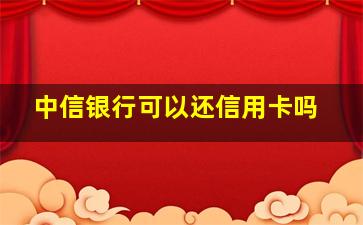 中信银行可以还信用卡吗